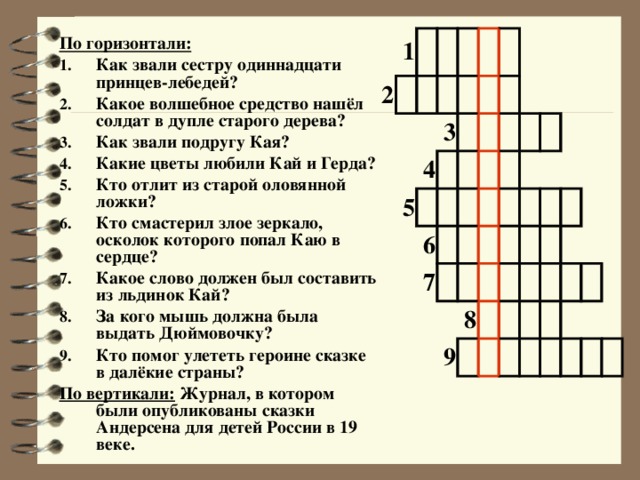 По горизонтали:
1. Как звали сестру одиннадцати принцев-лебедей?
2. Какое волшебное средство нашёл солдат в дупле старого дерева?
3. Как звали подругу Кая?
4. Какие цветы любили Кай и Герда?
5. Кто отлит из старой оловянной ложки?
6. Кто смастерил злое зеркало, осколок которого попал Каю в сердце?
7. Какое слово должен был составить из льдинок Кай?
8. За кого мышь должна была выдать Дюймовочку?
9. Кто помог улететь героине сказке в далёкие страны?
По вертикали: Журнал, в котором были опубликованы сказки Андерсена для детей России в 19 веке.

1
2
3
4
5
6
7
8
9